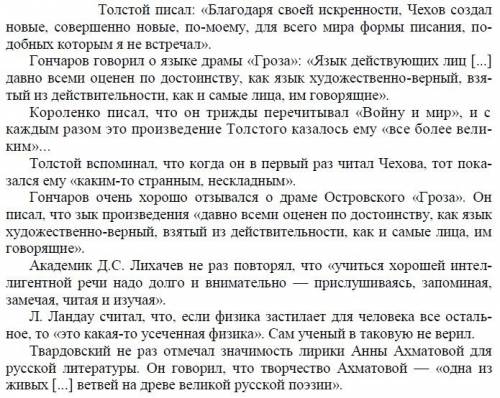 Толстой писал: «Благодаря своей искренности, Чехов создал новые, совершенно новые, по-моему, для всего мира формы писания, подобных которым я не встречал».

Гончаров говорил о языке драмы «Гроза»: «Язык действующих лиц [...] давно всеми оценен по достоинству, как язык художественно-верный, взятый из действительности, как и самые лица, им говорящие».

Короленко писал, что он трижды перечитывал «Войну и мир», и с каждым разом это произведение Толстого казалось ему «все более великим»...

Толстой вспоминал, что когда он в первый раз читал Чехова, тот показался ему «каким-то странным, нескладным».

Гончаров очень хорошо отзывался о драме Островского «Гроза». Он писал, что зык произведения «давно всеми оценен по достоинству, как язык художественно-верный, взятый из действительности, как и самые лица, им говорящие».

Академик Д.С. Лихачев не раз повторял, что «учиться хорошей интеллигентной речи надо долго и внимательно — прислушиваясь, запоминая, замечая, читая и изучая».

Л. Ландау считал, что, если физика застилает для человека все остальное, то «это какая-то усеченная физика». Сам ученый в таковую не верил.

Твардовский не раз отмечал значимость лирики Анны Ахматовой для русской литературы. Он говорил, что творчество Ахматовой — «одна из живых [...] ветвей на древе великой русской поэзии».